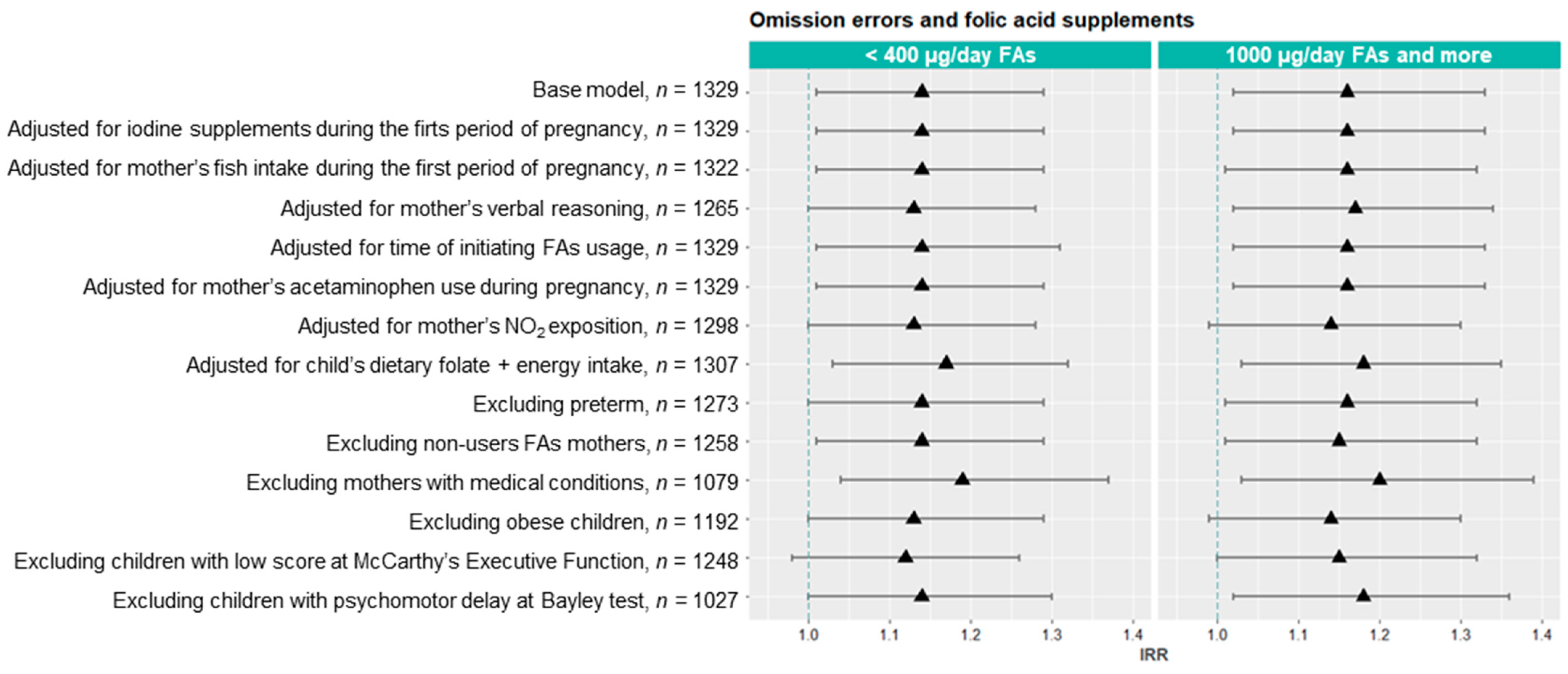 Omission errors and folic acid supplements

< 400 μg/day FAs

1000 μg/day FAs and more

Base model, $n$ = 1329

Adjusted for iodine supplements during the firts period of pregnancy, $n$ = 1329

Adjusted for mother's fish intake during the first period of pregnancy, $n$ = 1322

Adjusted for mother's verbal reasoning, $n$ = 1265

Adjusted for time of initiating FAs usage, $n$ = 1329

Adjusted for mother's acetaminophen use during pregnancy, $n$ = 1329

Adjusted for mother's $NO_2$ exposition, $n$ = 1298

Adjusted for child's dietary folate + energy intake, $n$ = 1307

Excluding preterm, $n$ = 1273

Excluding non-users FAs mothers, $n$ = 1258

Excluding mothers with medical conditions, $n$ = 1079

Excluding obese children, $n$ = 1192

Excluding children with low score at McCarthy's Executive Function, $n$ = 1248

Excluding children with psychomotor delay at Bayley test, $n$ = 1027

1.0 1.1 1.2 1.3 1.4

1.0 1.1 1.2 1.3 1.4

IRR